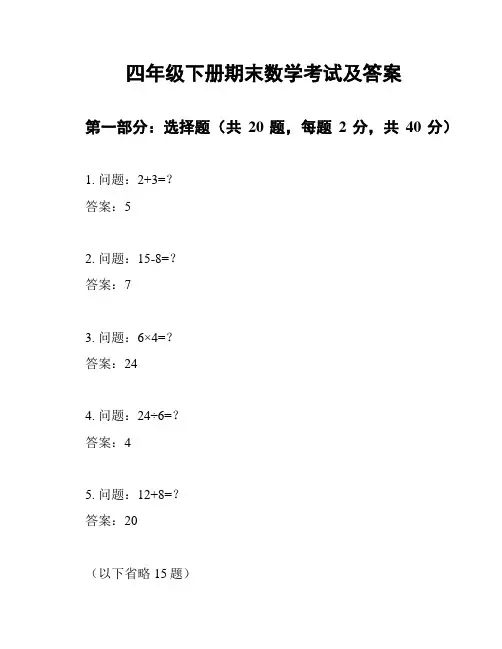 四年级下册期末数学考试及答案

第一部分：选择题（共 20 题，每题 2 分，共 40 分）

1. 问题：$2+3=?$

答案：5

2. 问题：$15-8=?$

答案：7

3. 问题：$6\times4=?$

答案：24

4. 问题：$24\div6=?$

答案：4

5. 问题：$12+8=?$

答案：20

（以下省略 15 题）